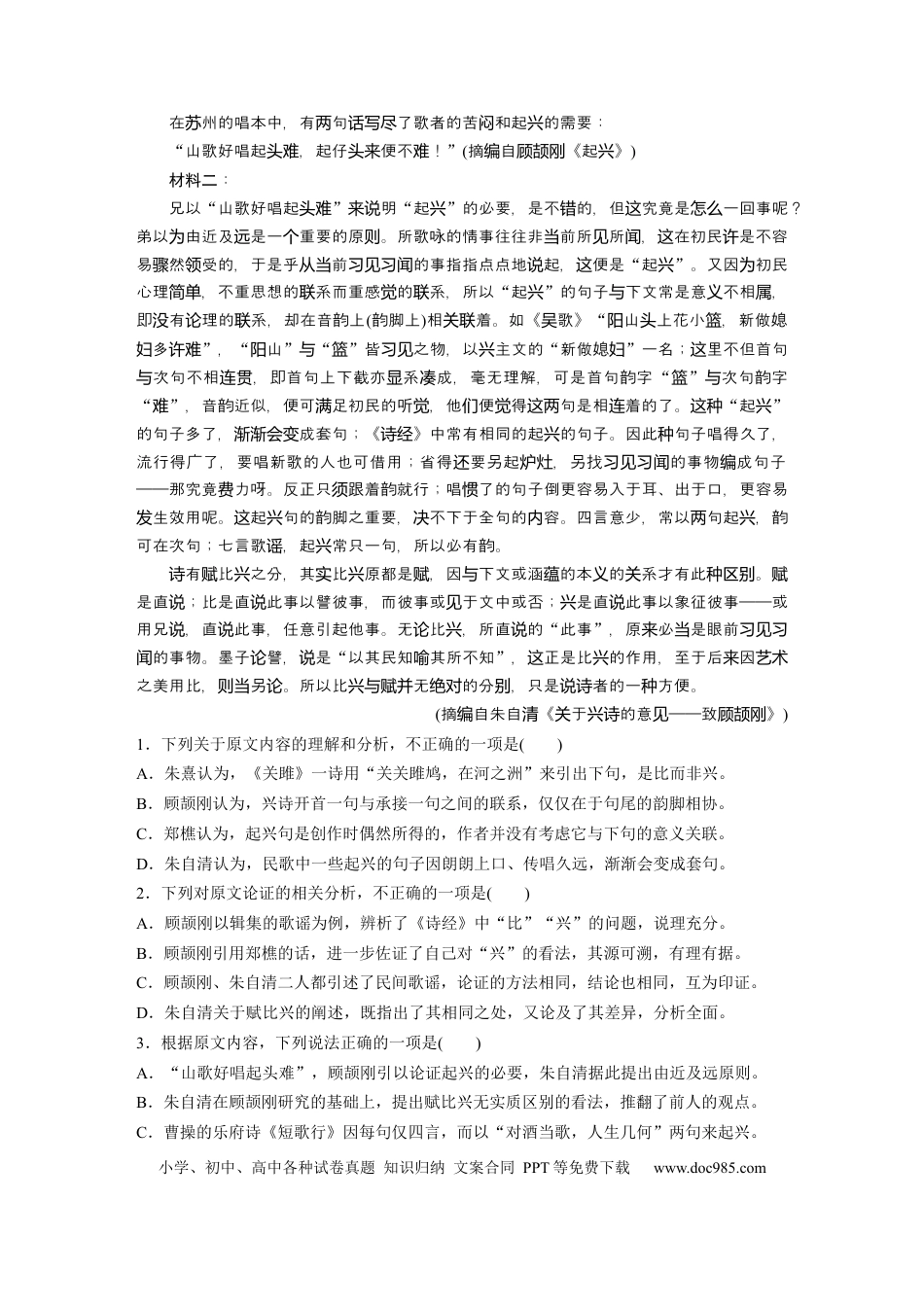 在苏州的唱本中，有两句话写尽了歌者的苦闷和起兴的需要：

“山歌好唱起头难，起仔头来便不难！”(摘编自顾颉刚《起兴》)

材料二：

兄以“山歌好唱起头难”来说明“起兴”的必要，是不错的，但这究竟是怎么一回事呢？弟以为由近及远是一个重要的原则。所歌咏的情事往往非当前所见所闻，这在初民许是不容易骤然领受的，于是乎从当前习见习闻的事指指点点地说起，这便是“起兴”。又因为初民心理简单，不重思想的联系而重感觉的联系，所以“起兴”的句子与下文常是意义不相属，即没有论理的联系，却在音韵上(韵脚上)相关联着。如《吴歌》“阳山头上花小篮，新做媳妇多许难”，“阳山”与“篮”皆习见之物，以兴主文的“新做媳妇”一名；这里不但首句与次句不相连贯，即首句上下截亦显系凑成，毫无理解，可是首句韵字“篮”与次句韵字“难”，音韵近似，便可满足初民的听觉，他们便觉得这两句是相连着的了。这种“起兴”的句子多了，渐渐会变成套句；《诗经》中常有相同的起兴的句子。因此种句子唱得久了，流行得广了，要唱新歌的人也可借用；省得还要另起炉灶，另找习见习闻的事物编成句子——那究竟费力呀。反正只须跟着韵就行；唱惯了的句子倒更容易入于耳、出于口，更容易发生效用呢。这起兴句的韵脚之重要，决不下于全句的内容。四言意少，常以两句起兴，韵可在次句；七言歌谣，起兴常只一句，所以必有韵。

诗有赋比兴之分，其实比兴原都是赋，因与下文或涵蕴的本义的关系才有此种区别。赋是直说；比是直说此事以譬彼事，而彼事或见于文中或否；兴是直说此事以象征彼事——或用兄说，直说此事，任意引起他事。无论比兴，所直说的“此事”，原来必当是眼前习见习闻的事物。墨子论譬，说是“以其民知喻其所不知”，这正是比兴的作用，至于后来因艺术之美用比，则当另论。所以比兴与赋并无绝对的分别，只是说诗者的一种方便。

(摘编自朱自清《关于兴诗的意见——致顾颉刚》)

1．下列关于原文内容的理解和分析，不正确的一项是(　　)

A．朱熹认为，《关雎》一诗用“关关雎鸠，在河之洲”来引出下句，是比而非兴。

B．顾颉刚认为，兴诗开首一句与承接一句之间的联系，仅仅在于句尾的韵脚相协。

C．郑樵认为，起兴句是创作时偶然所得的，作者并没有考虑它与下句的意义关联。

D．朱自清认为，民歌中一些起兴的句子因朗朗上口、传唱久远，渐渐会变成套句。

2．下列对原文论证的相关分析，不正确的一项是(　　)

A．顾颉刚以辑集的歌谣为例，辨析了《诗经》中“比”“兴”的问题，说理充分。

B．顾颉刚引用郑樵的话，进一步佐证了自己对“兴”的看法，其源可溯，有理有据。

C．顾颉刚、朱自清二人都引述了民间歌谣，论证的方法相同，结论也相同，互为印证。

D．朱自清关于赋比兴的阐述，既指出了其相同之处，又论及了其差异，分析全面。

3．根据原文内容，下列说法正确的一项是(　　)

A．“山歌好唱起头难”，顾颉刚引以论证起兴的必要，朱自清据此提出由近及远原则。

B．朱自清在顾颉刚研究的基础上，提出赋比兴无实质区别的看法，推翻了前人的观点。

C．曹操的乐府诗《短歌行》因每句仅四言，而以“对酒当歌，人生几何”两句来起兴。

小学、初中、高中各种试卷真题 知识归纳 文案合同 PPT等免费下载 www.doc985.com